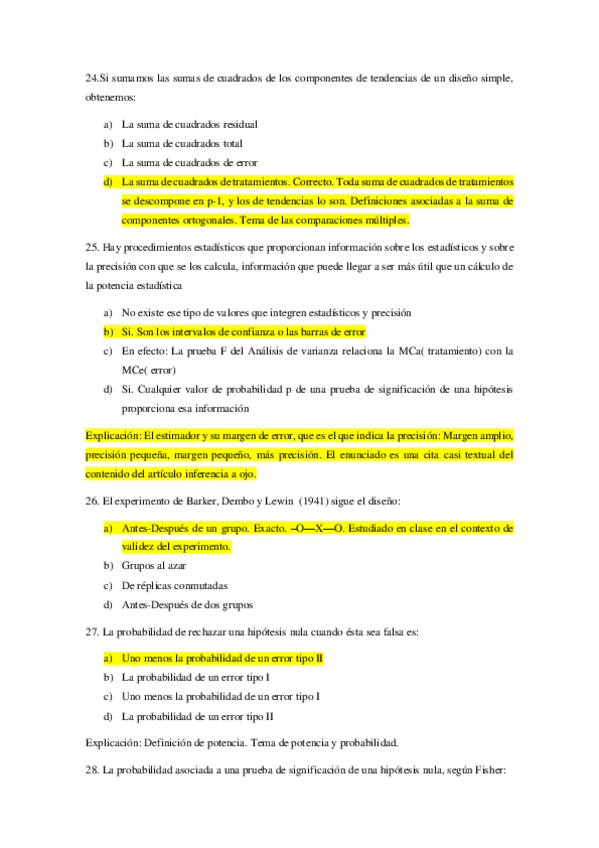 24.Si sumamos las sumas de cuadrados de los componentes de tendencias de un diseño simple, obtenemos:

a) La suma de cuadrados residual
b) La suma de cuadrados total
c) La suma de cuadrados de error
d) La suma de cuadrados de tratamientos. Correcto. Toda suma de cuadrados de tratamientos se descompone en p-1, y los de tendencias lo son. Definiciones asociadas a la suma de componentes ortogonales. Tema de las comparaciones múltiples.

25. Hay procedimientos estadísticos que proporcionan información sobre los estadísticos y sobre la precisión con que se los calcula, información que puede llegar a ser más útil que un cálculo de la potencia estadística

a) No existe ese tipo de valores que integren estadísticos y precisión
b) Si. Son los intervalos de confianza o las barras de error
c) En efecto: La prueba F del Análisis de varianza relaciona la MCa( tratamiento) con la MCe( error)
d) Si. Cualquier valor de probabilidad p de una prueba de significación de una hipótesis proporciona esa información

Explicación: El estimador y su margen de error, que es el que indica la precisión: Margen amplio, precisión pequeña, margen pequeño, más precisión. El enunciado es una cita casi textual del contenido del artículo inferencia a ojo.

26. El experimento de Barker, Dembo y Lewin (1941) sigue el diseño:

a) Antes-Después de un grupo. Exacto. –O—X—O. Estudiado en clase en el contexto de validez del experimento.
b) Grupos al azar
c) De réplicas conmutadas
d) Antes-Después de dos grupos

27. La probabilidad de rechazar una hipótesis nula cuando ésta sea falsa es:

a) Uno menos la probabilidad de un error tipo II
b) La probabilidad de un error tipo I
c) Uno menos la probabilidad de un error tipo I
d) La probabilidad de un error tipo II

Explicación: Definición de potencia. Tema de potencia y probabilidad.

28. La probabilidad asociada a una prueba de significación de una hipótesis nula, según Fisher: